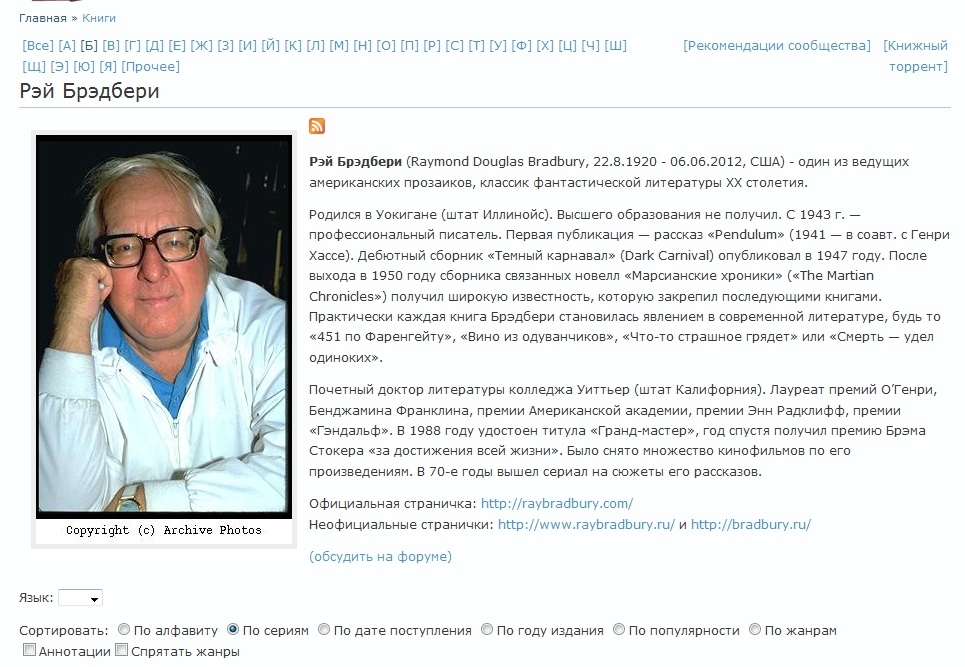 Главная » Книги

[Все] [А] [Б] [В] [Г] [Д] [Е] [Ж] [З] [И] [Й] [К] [Л] [М] [Н] [О] [П] [Р] [С] [Т] [У] [Ф] [Х] [Ц] [Ч] [Ш] [Щ] [Э] [Ю] [Я] [Прочее]

[Рекомендации сообщества] [Книжный торрент]

Рэй Брэдбери

Copyright (c) Archive Photos

Рэй Брэдбери (Raymond Douglas Bradbury, 22.8.1920 - 06.06.2012, США) - один из ведущих американских прозаиков, классик фантастической литературы XX столетия.

Родился в Уокигане (штат Иллинойс). Высшего образования не получил. С 1943 г. — профессиональный писатель. Первая публикация — рассказ «Pendulum» (1941 — в соавт. с Генри Хассе). Дебютный сборник «Темный карнавал» (Dark Carnival) опубликовал в 1947 году. После выхода в 1950 году сборника связанных новелл «Марсианские хроники» («The Martian Chronicles») получил широкую известность, которую закрепил последующими книгами. Практически каждая книга Брэдбери становилась явлением в современной литературе, будь то «451 по Фаренгейту», «Вино из одуванчиков», «Что-то страшное грядет» или «Смерть — удел одиноких».

Почетный доктор литературы колледжа Уиттьер (штат Калифорния). Лауреат премий О'Генри, Бенджамина Франклина, премии Американской академии, премии Энн Радклифф, премии «Гэндальф». В 1988 году удостоен титула «Гранд-мастер», год спустя получил премию Брэма Стокера «за достижения всей жизни». Было снято множество кинофильмов по его произведениям. В 70-е годы вышел сериал на сюжеты его рассказов.

Официальная страничка: http://raybradbury.com/
Неофициальные странички: http://www.raybradbury.ru/ и http://bradbury.ru/

(обсудить на форуме)

Язык:

Сортировать: По алфавиту По сериям По дате поступления По году издания По популярности По жанрам
Аннотации Спрятать жанры